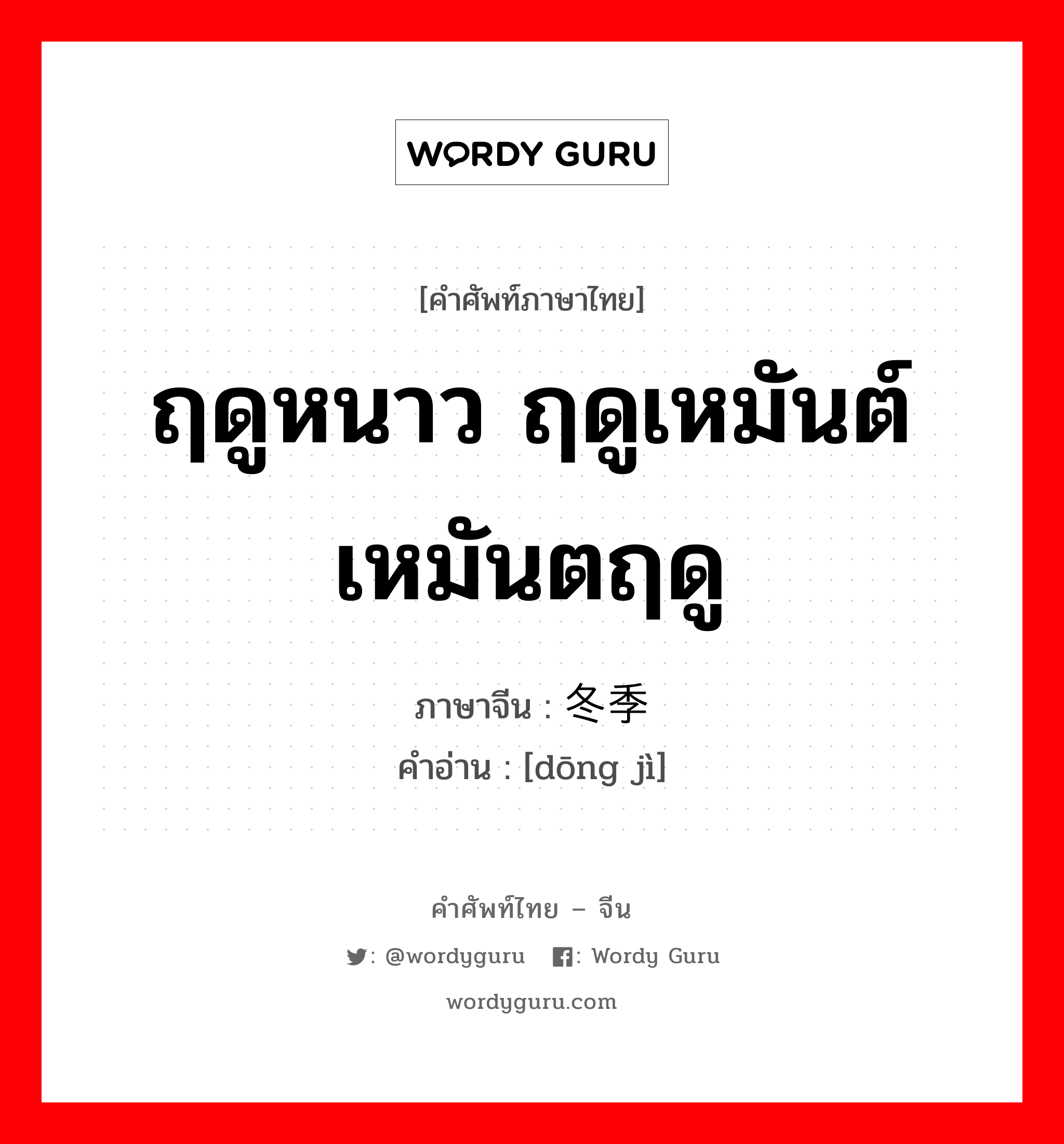 WORDY GURU

[คำศัพท์ภาษาไทย]

ฤดูหนาว ฤดูเหมันต์ เหมันตฤดู

ภาษาจีน : 冬季

คำอ่าน : [dōng jì]

คำศัพท์ไทย – จีน

: @wordyguru : Wordy Guru

wordyguru.com